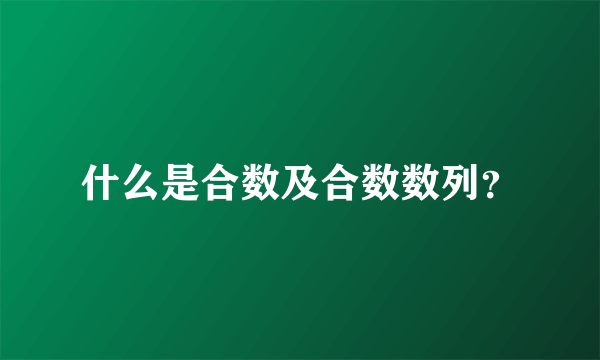 什么是合数及合数数列?